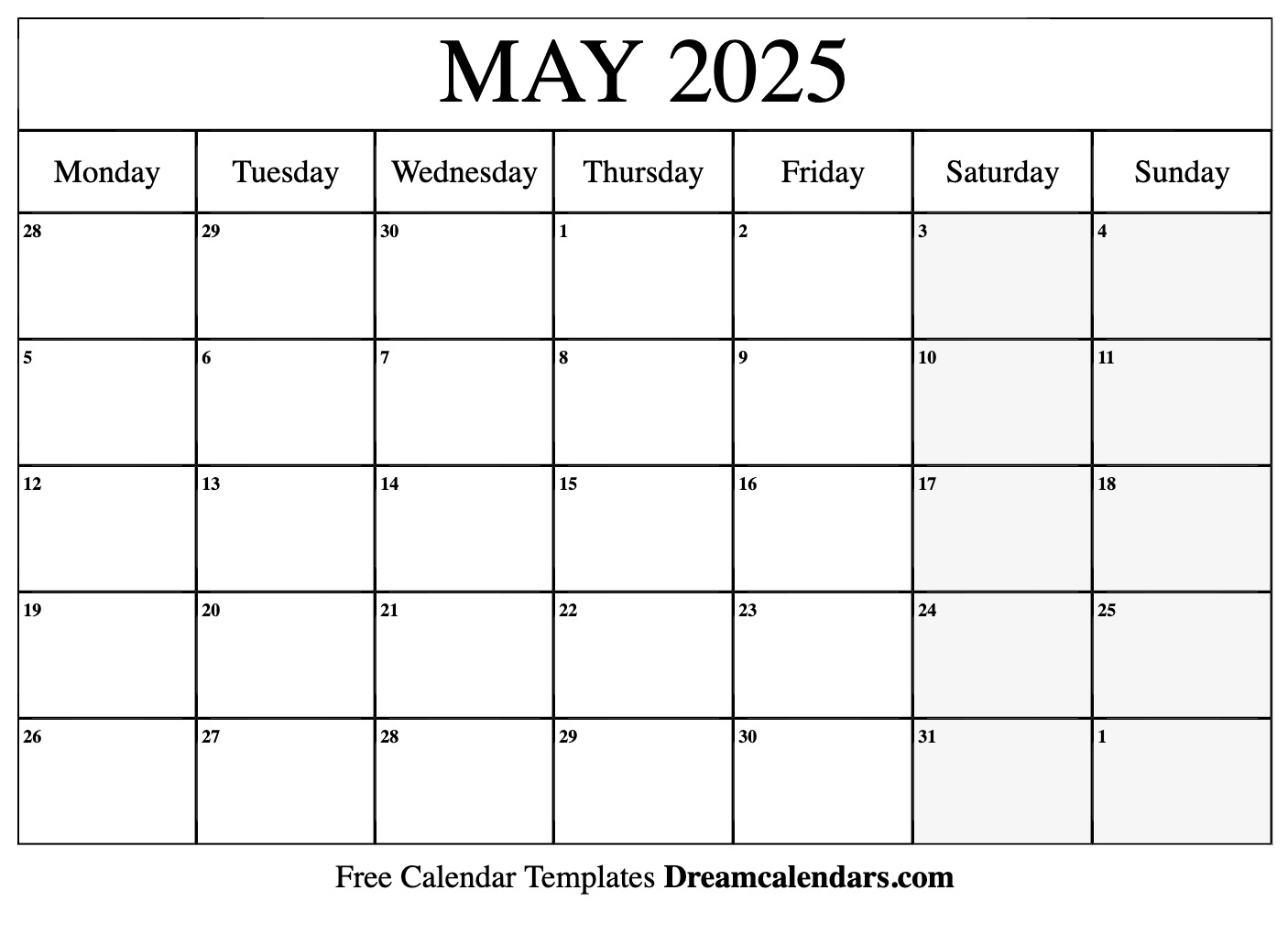 MAY 2025

| Monday | Tuesday | Wednesday | Thursday | Friday | Saturday | Sunday |
|---|---|---|---|---|---|---|
| 28 | 29 | 30 | 1 | 2 | 3 | 4 |
| 5 | 6 | 7 | 8 | 9 | 10 | 11 |
| 12 | 13 | 14 | 15 | 16 | 17 | 18 |
| 19 | 20 | 21 | 22 | 23 | 24 | 25 |
| 26 | 27 | 28 | 29 | 30 | 31 | 1 |

Free Calendar Templates Dreamcalendars.com